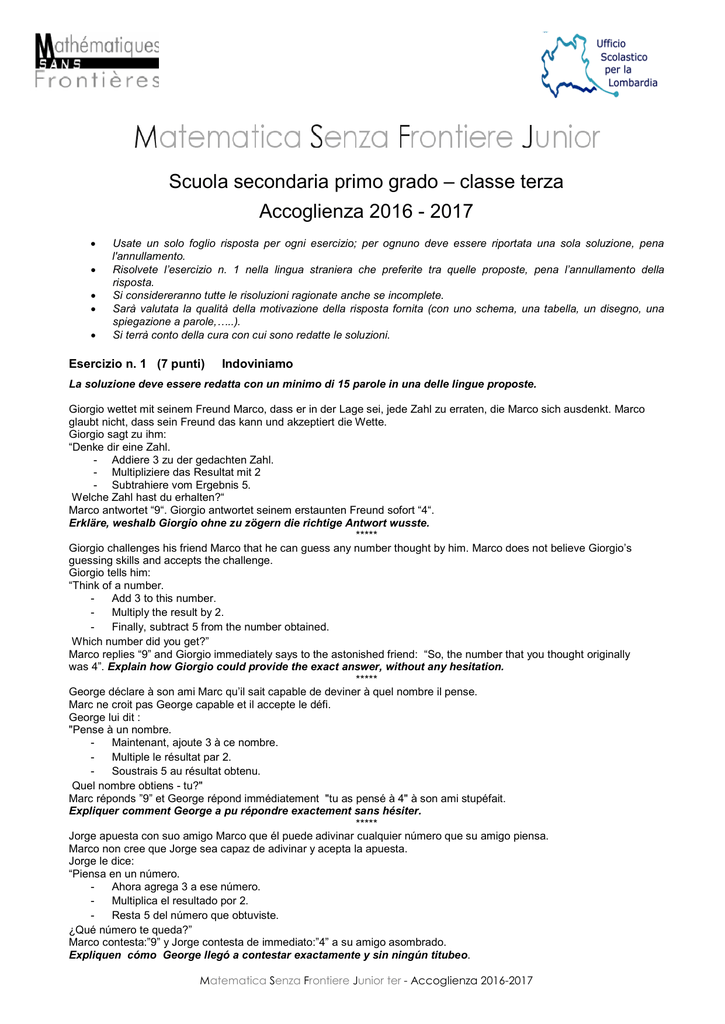 Mathématiques SANS Frontières

Ufficio Scolastico per la Lombardia

Matematica Senza Frontiere Junior

Scuola secondaria primo grado – classe terza

Accoglienza 2016 - 2017

- Usate un solo foglio risposta per ogni esercizio; per ognuno deve essere riportata una sola soluzione, pena l'annullamento.
- Risolvete l'esercizio n. 1 nella lingua straniera che preferite tra quelle proposte, pena l'annullamento della risposta.
- Si considereranno tutte le risoluzioni ragionate anche se incomplete.
- Sarà valutata la qualità della motivazione della risposta fornita (con uno schema, una tabella, un disegno, una spiegazione a parole,…..).
- Si terrà conto della cura con cui sono redatte le soluzioni.

Esercizio n. 1 (7 punti) Indoviniamo

La soluzione deve essere redatta con un minimo di 15 parole in una delle lingue proposte.

Giorgio wettet mit seinem Freund Marco, dass er in der Lage sei, jede Zahl zu erraten, die Marco sich ausdenkt. Marco glaubt nicht, dass sein Freund das kann und akzeptiert die Wette.
Giorgio sagt zu ihm:
"Denke dir eine Zahl.
- Addiere 3 zu der gedachten Zahl.
- Multipliziere das Resultat mit 2
- Subtrahiere vom Ergebnis 5.
Welche Zahl hast du erhalten?"
Marco antwortet "9". Giorgio antwortet seinem erstaunten Freund sofort "4".
Erkläre, weshalb Giorgio ohne zu zögern die richtige Antwort wusste.
*****
Giorgio challenges his friend Marco that he can guess any number thought by him. Marco does not believe Giorgio's guessing skills and accepts the challenge.
Giorgio tells him:
"Think of a number.
- Add 3 to this number.
- Multiply the result by 2.
- Finally, subtract 5 from the number obtained.
Which number did you get?"
Marco replies "9" and Giorgio immediately says to the astonished friend: "So, the number that you thought originally was 4". Explain how Giorgio could provide the exact answer, without any hesitation.
*****
George déclare à son ami Marc qu'il sait capable de deviner à quel nombre il pense.
Marc ne croit pas George capable et il accepte le défi.
George lui dit :
"Pense à un nombre.
- Maintenant, ajoute 3 à ce nombre.
- Multiple le résultat par 2.
- Soustrais 5 au résultat obtenu.
Quel nombre obtiens - tu?"
Marc réponds "9" et George répond immédiatement "tu as pensé à 4" à son ami stupéfait.
Expliquer comment George a pu répondre exactement sans hésiter.
*****
Jorge apuesta con suo amigo Marco que él puede adivinar cualquier número que su amigo piensa.
Marco non cree que Jorge sea capaz de adivinar y acepta la apuesta.
Jorge le dice:
"Piensa en un número.
- Ahora agrega 3 a ese número.
- Multiplica el resultado por 2.
- Resta 5 del número que obtuviste.
¿Qué número te queda?"
Marco contesta:"9" y Jorge contesta de immediato:"4" a su amigo asombrado.
Expliquen cómo George llegó a contestar exactamente y sin ningún titubeo.

Matematica Senza Frontiere Junior ter - Accoglienza 2016-2017